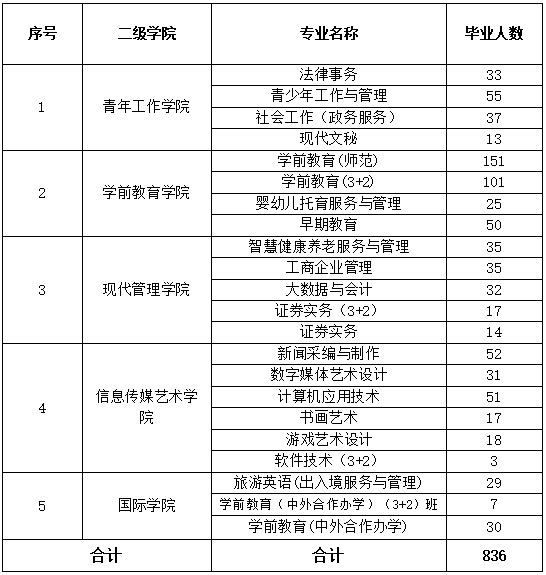 | 序号 | 二级学院 | 专业名称 | 毕业人数 |
|---|---|---|---|
| 1 | 青年工作学院 | 法律事务 | 33 |
| | | 青少年工作与管理 | 55 |
| | | 社会工作（政务服务） | 37 |
| | | 现代文秘 | 13 |
| 2 | 学前教育学院 | 学前教育(师范) | 151 |
| | | 学前教育(3+2) | 101 |
| | | 婴幼儿托育服务与管理 | 25 |
| | | 早期教育 | 50 |
| 3 | 现代管理学院 | 智慧健康养老服务与管理 | 35 |
| | | 工商企业管理 | 35 |
| | | 大数据与会计 | 32 |
| | | 证券实务（3+2） | 17 |
| | | 证券实务 | 14 |
| 4 | 信息传媒艺术学院 | 新闻采编与制作 | 52 |
| | | 数字媒体艺术设计 | 31 |
| | | 计算机应用技术 | 51 |
| | | 书画艺术 | 17 |
| | | 游戏艺术设计 | 18 |
| | | 软件技术（3+2） | 3 |
| 5 | 国际学院 | 旅游英语(出入境服务与管理) | 29 |
| | | 学前教育（中外合作办学）（3+2）班 | 7 |
| | | 学前教育(中外合作办学) | 30 |
| 合计 | | 合计 | 836 |